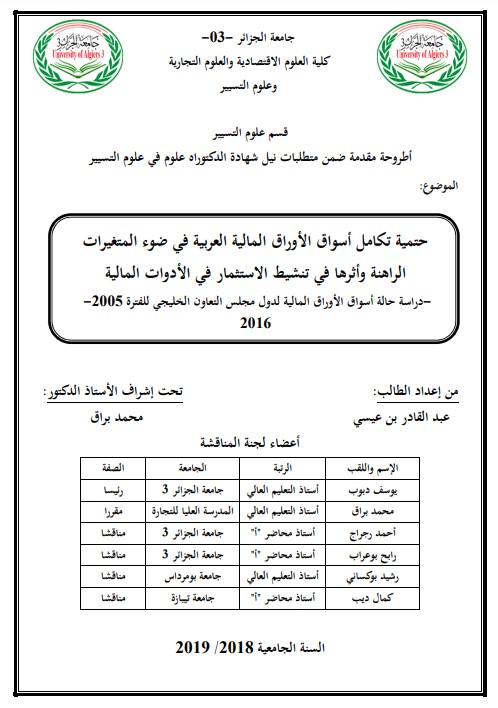 جامعة الجزائر University of Algiers 3

جامعة الجزائر University of Algiers 3

جامعة الجزائر -03-
كلية العلوم الاقتصادية والعلوم التجارية
وعلوم التسيير

قسم علوم التسيير
أطروحة مقدمة ضمن متطلبات نيل شهادة الدكتوراه علوم في علوم التسيير

الموضوع:

حتمية تكامل أسواق الأوراق المالية العربية في ضوء المتغيرات الراهنة وأثرها في تنشيط الاستثمار في الأدوات المالية
-دراسة حالة أسواق الأوراق المالية لدول مجلس التعاون الخليجي للفترة 2005-2016

من إعداد الطالب:
عبد القادر بن عيسي

تحت إشراف الأستاذ الدكتور:
محمد براق

أعضاء لجنة المناقشة

| الإسم واللقب | الرتبة | الجامعة | الصفة |
|---|---|---|---|
| يوسف دبوب | أستاذ التعليم العالي | جامعة الجزائر 3 | رئيسا |
| محمد براق | أستاذ التعليم العالي | المدرسة العليا للتجارة | مقررا |
| أحمد رجراج | أستاذ محاضر "أ" | جامعة الجزائر 3 | مناقشا |
| رابح بوعراب | أستاذ محاضر "أ" | جامعة الجزائر 3 | مناقشا |
| رشيد بوكساني | أستاذ التعليم العالي | جامعة بومرداس | مناقشا |
| كمال ديب | أستاذ محاضر "أ" | جامعة تيبازة | مناقشا |

السنة الجامعية 2018/ 2019